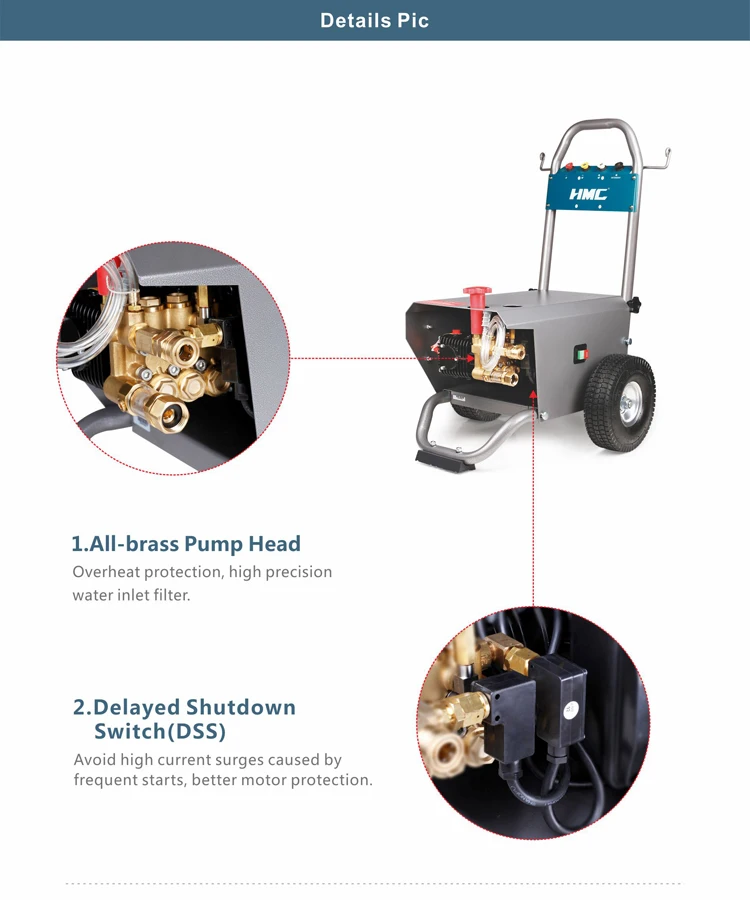 Details Pic

HMC

1.All-brass Pump Head

Overheat protection, high precision water inlet filter.

2.Delayed Shutdown Switch(DSS)

Avoid high current surges caused by frequent starts, better motor protection.